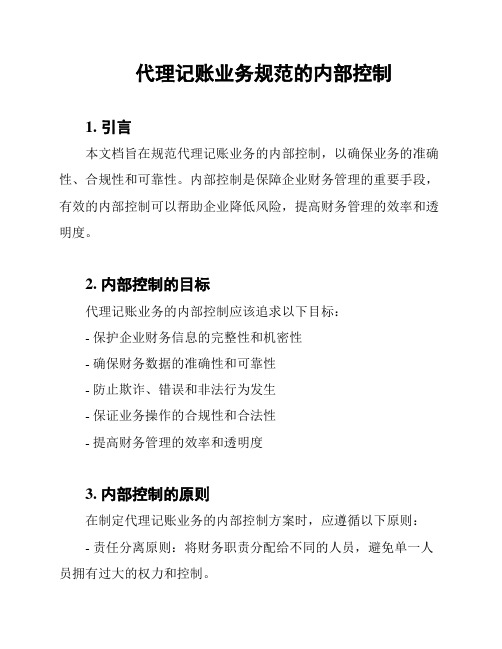 代理记账业务规范的内部控制

1. 引言

本文档旨在规范代理记账业务的内部控制，以确保业务的准确性、合规性和可靠性。内部控制是保障企业财务管理的重要手段，有效的内部控制可以帮助企业降低风险，提高财务管理的效率和透明度。

2. 内部控制的目标

代理记账业务的内部控制应该追求以下目标：

- 保护企业财务信息的完整性和机密性

- 确保财务数据的准确性和可靠性

- 防止欺诈、错误和非法行为发生

- 保证业务操作的合规性和合法性

- 提高财务管理的效率和透明度

3. 内部控制的原则

在制定代理记账业务的内部控制方案时，应遵循以下原则：

- 责任分离原则：将财务职责分配给不同的人员，避免单一人员拥有过大的权力和控制。